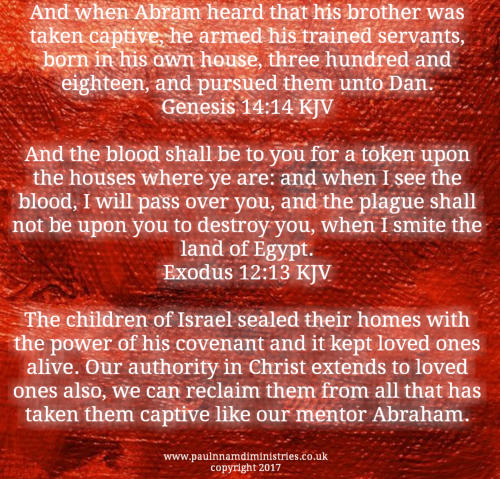 And when Abram heard that his brother was taken captive, he armed his trained servants, born in his own house, three hundred and eighteen, and pursued them unto Dan.
Genesis 14:14 KJV

And the blood shall be to you for a token upon the houses where ye are: and when I see the blood, I will pass over you, and the plague shall not be upon you to destroy you, when I smite the land of Egypt.
Exodus 12:13 KJV

The children of Israel sealed their homes with the power of his covenant and it kept loved ones alive. Our authority in Christ extends to loved ones also, we can reclaim them from all that has taken them captive like our mentor Abraham.

www.paulnnamdiministries.co.uk
copyright 2017